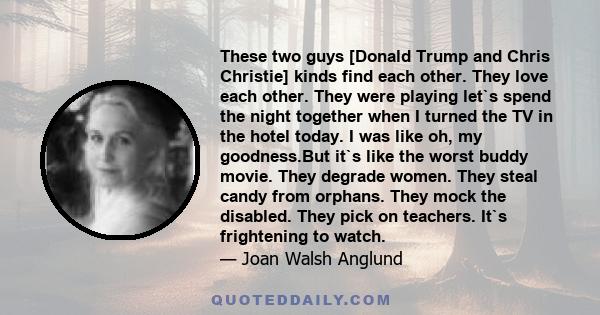 These two guys [Donald Trump and Chris Christie] kinds find each other. They love each other. They were playing let`s spend the night together when I turned the TV in the hotel today. I was like oh, my goodness.But it`s like the worst buddy movie. They degrade women. They steal candy from orphans. They mock the disabled. They pick on teachers. It`s frightening to watch.
— Joan Walsh Anglund

QUOTEDDAILY.COM